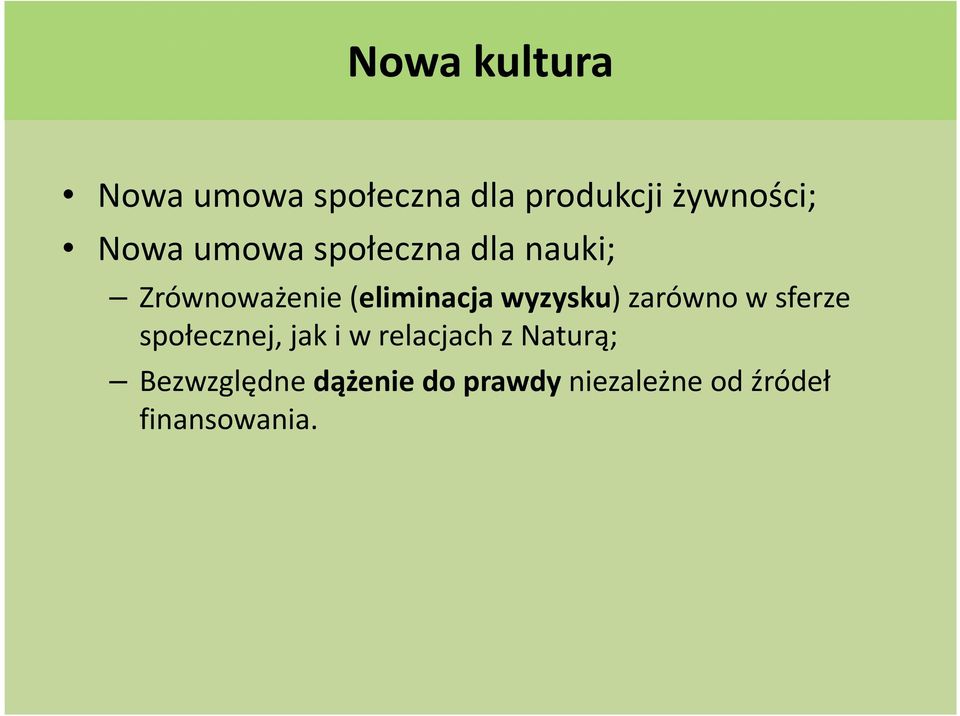 Nowa kultura

• Nowa umowa społeczna dla produkcji żywności;
• Nowa umowa społeczna dla nauki;
– Zrównoważenie (eliminacja wyzysku) zarówno w sferze społecznej, jak i w relacjach z Naturą;
– Bezwzględne dążenie do prawdy niezależne od źródeł finansowania.